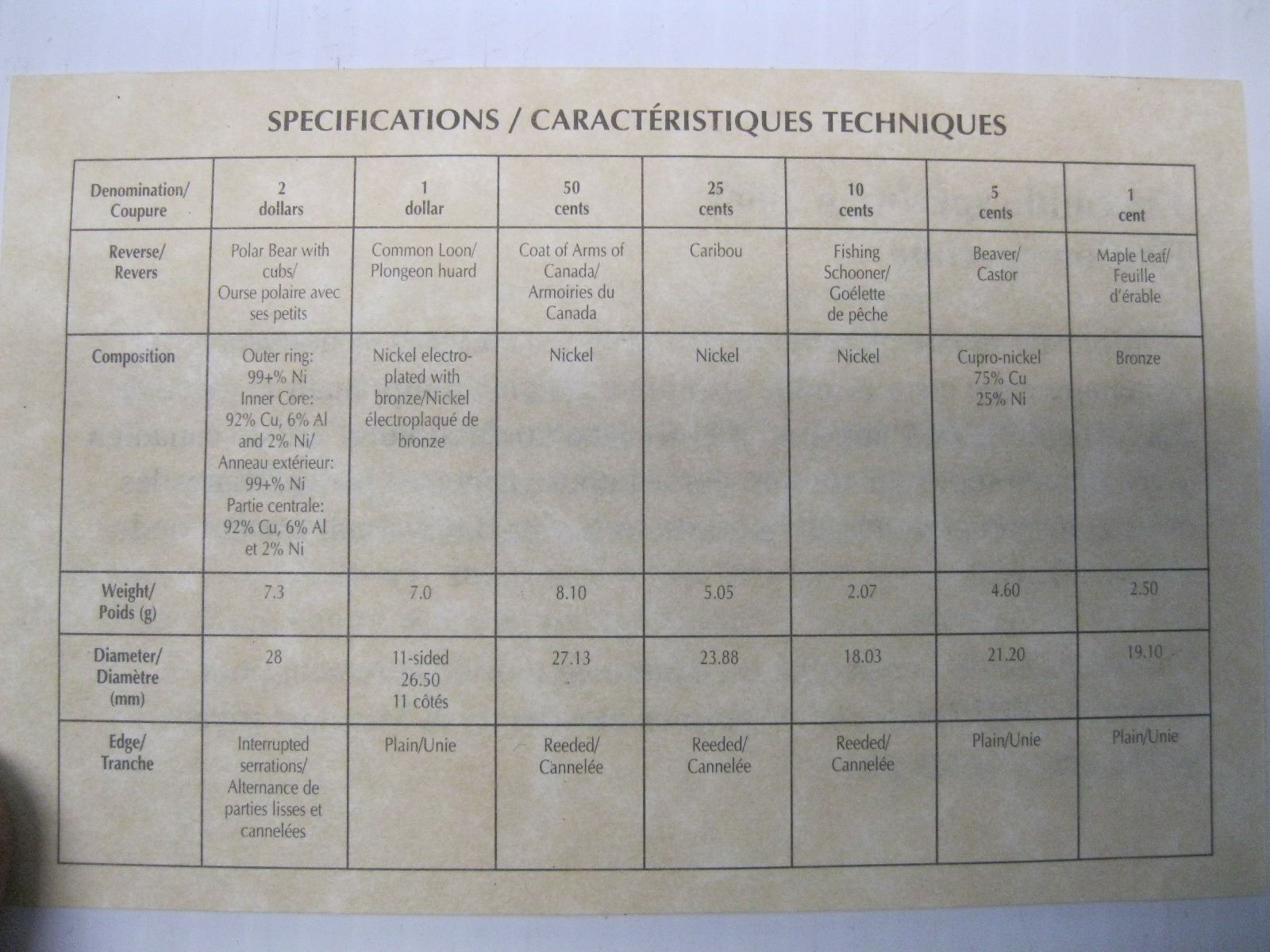 SPECIFICATIONS / CARACTÉRISTIQUES TECHNIQUES

| Denomination/ Coupure | 2 dollars | 1 dollar | 50 cents | 25 cents | 10 cents | 5 cents | 1 cent |
|---|---|---|---|---|---|---|---|
| Reverse/ Revers | Polar Bear with cubs/ Ourse polaire avec ses petits | Common Loon/ Plongeon huard | Coat of Arms of Canada/ Armoiries du Canada | Caribou | Fishing Schooner/ Goélette de pêche | Beaver/ Castor | Maple Leaf/ Feuille d'érable |
| Composition | Outer ring: 99+% Ni Inner Core: 92% Cu, 6% Al and 2% Ni/ Anneau extérieur: 99+% Ni Partie centrale: 92% Cu, 6% Al et 2% Ni | Nickel electroplated with bronze/Nickel électroplaqué de bronze | Nickel | Nickel | Nickel | Cupro-nickel 75% Cu 25% Ni | Bronze |
| Weight/ Poids (g) | 7.3 | 7.0 | 8.10 | 5.05 | 2.07 | 4.60 | 2.50 |
| Diameter/ Diamètre (mm) | 28 | 11-sided 26.50 11 côtés | 27.13 | 23.88 | 18.03 | 21.20 | 19.10 |
| Edge/ Tranche | Interrupted serrations/ Alternance de parties lisses et cannelées | Plain/Unie | Reeded/ Cannelée | Reeded/ Cannelée | Reeded/ Cannelée | Plain/Unie | Plain/Unie |